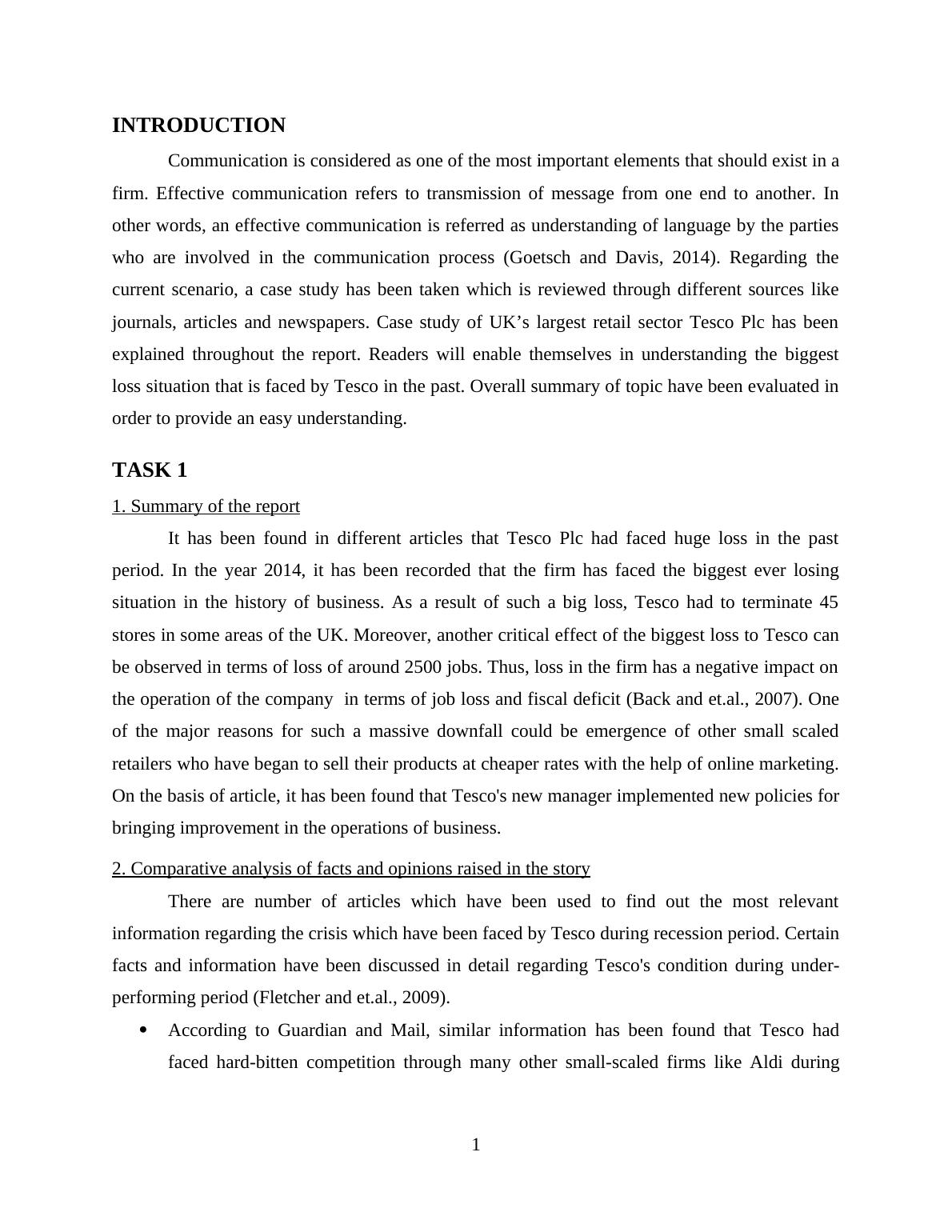 INTRODUCTION

Communication is considered as one of the most important elements that should exist in a firm. Effective communication refers to transmission of message from one end to another. In other words, an effective communication is referred as understanding of language by the parties who are involved in the communication process (Goetsch and Davis, 2014). Regarding the current scenario, a case study has been taken which is reviewed through different sources like journals, articles and newspapers. Case study of UK's largest retail sector Tesco Plc has been explained throughout the report. Readers will enable themselves in understanding the biggest loss situation that is faced by Tesco in the past. Overall summary of topic have been evaluated in order to provide an easy understanding.

TASK 1

1. Summary of the report

It has been found in different articles that Tesco Plc had faced huge loss in the past period. In the year 2014, it has been recorded that the firm has faced the biggest ever losing situation in the history of business. As a result of such a big loss, Tesco had to terminate 45 stores in some areas of the UK. Moreover, another critical effect of the biggest loss to Tesco can be observed in terms of loss of around 2500 jobs. Thus, loss in the firm has a negative impact on the operation of the company in terms of job loss and fiscal deficit (Back and et.al., 2007). One of the major reasons for such a massive downfall could be emergence of other small scaled retailers who have began to sell their products at cheaper rates with the help of online marketing. On the basis of article, it has been found that Tesco's new manager implemented new policies for bringing improvement in the operations of business.

2. Comparative analysis of facts and opinions raised in the story

There are number of articles which have been used to find out the most relevant information regarding the crisis which have been faced by Tesco during recession period. Certain facts and information have been discussed in detail regarding Tesco's condition during under-performing period (Fletcher and et.al., 2009).

• According to Guardian and Mail, similar information has been found that Tesco had faced hard-bitten competition through many other small-scaled firms like Aldi during

1